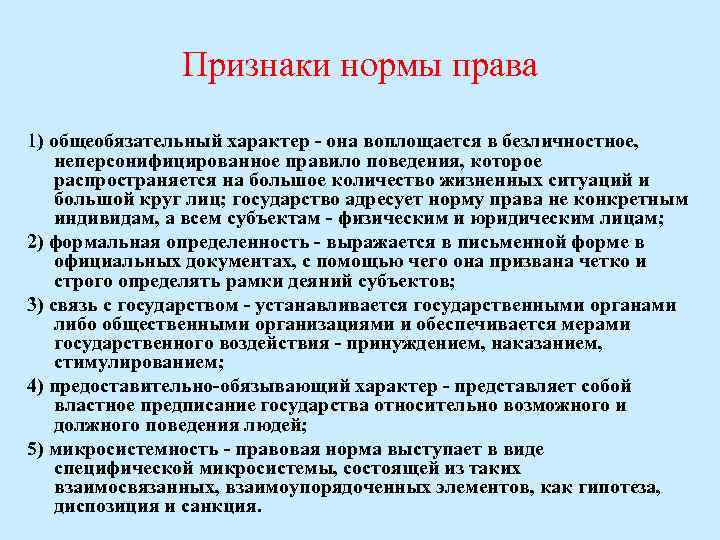 Признаки нормы права

1) общеобязательный характер - она воплощается в безличностное, неперсонифицированное правило поведения, которое распространяется на большое количество жизненных ситуаций и большой круг лиц; государство адресует норму права не конкретным индивидам, а всем субъектам - физическим и юридическим лицам;

2) формальная определенность - выражается в письменной форме в официальных документах, с помощью чего она призвана четко и строго определять рамки деяний субъектов;

3) связь с государством - устанавливается государственными органами либо общественными организациями и обеспечивается мерами государственного воздействия - принуждением, наказанием, стимулированием;

4) предоставительно-обязывающий характер - представляет собой властное предписание государства относительно возможного и должного поведения людей;

5) микросистемность - правовая норма выступает в виде специфической микросистемы, состоящей из таких взаимосвязанных, взаимоупорядоченных элементов, как гипотеза, диспозиция и санкция.